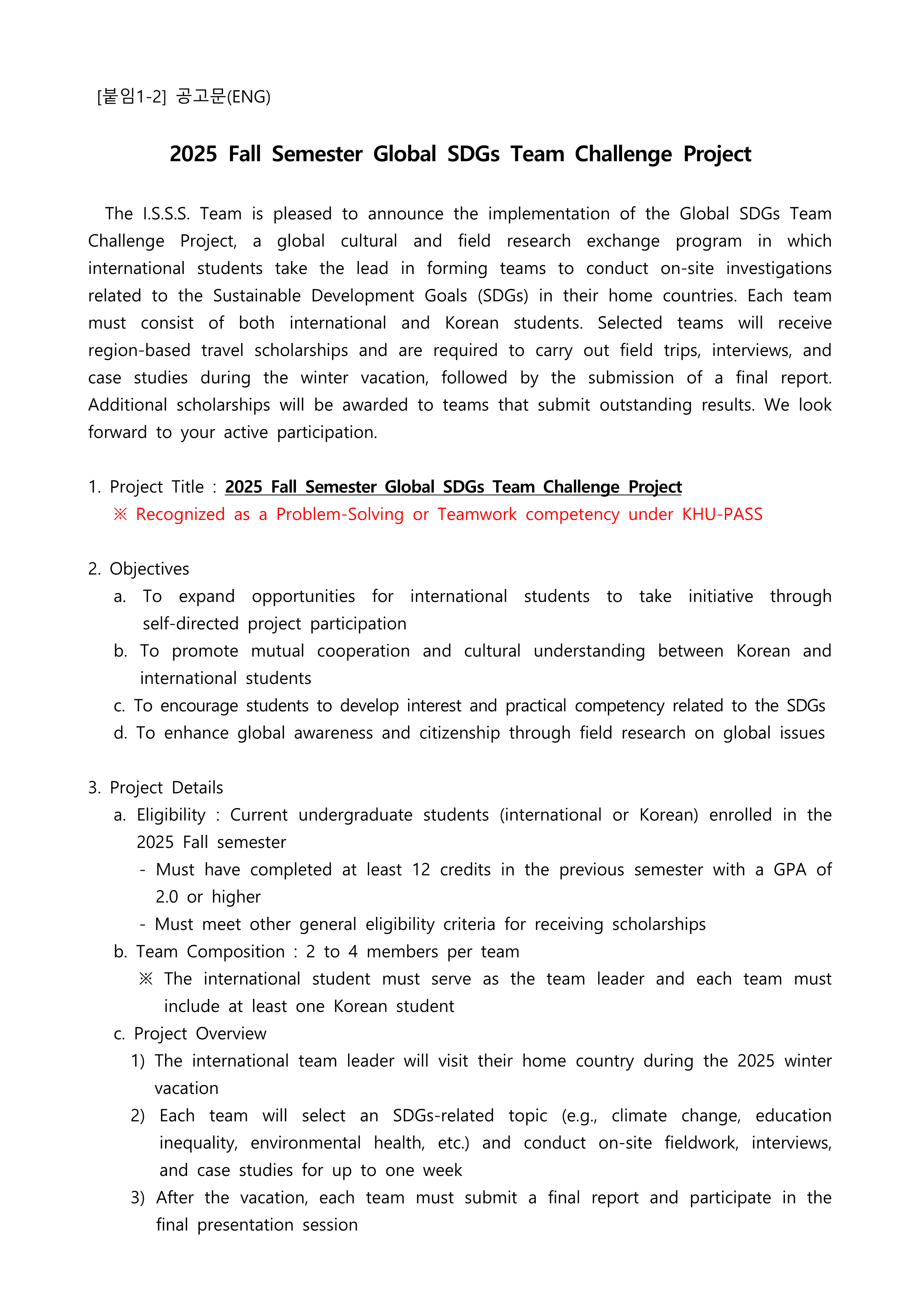 [붙임1-2] 공고문(ENG)

2025 Fall Semester Global SDGs Team Challenge Project

The I.S.S.S. Team is pleased to announce the implementation of the Global SDGs Team Challenge Project, a global cultural and field research exchange program in which international students take the lead in forming teams to conduct on-site investigations related to the Sustainable Development Goals (SDGs) in their home countries. Each team must consist of both international and Korean students. Selected teams will receive region-based travel scholarships and are required to carry out field trips, interviews, and case studies during the winter vacation, followed by the submission of a final report. Additional scholarships will be awarded to teams that submit outstanding results. We look forward to your active participation.

1. Project Title : 2025 Fall Semester Global SDGs Team Challenge Project
※ Recognized as a Problem-Solving or Teamwork competency under KHU-PASS

2. Objectives
a. To expand opportunities for international students to take initiative through self-directed project participation
b. To promote mutual cooperation and cultural understanding between Korean and international students
c. To encourage students to develop interest and practical competency related to the SDGs
d. To enhance global awareness and citizenship through field research on global issues

3. Project Details
a. Eligibility : Current undergraduate students (international or Korean) enrolled in the 2025 Fall semester
- Must have completed at least 12 credits in the previous semester with a GPA of 2.0 or higher
- Must meet other general eligibility criteria for receiving scholarships
b. Team Composition : 2 to 4 members per team
※ The international student must serve as the team leader and each team must include at least one Korean student
c. Project Overview
1) The international team leader will visit their home country during the 2025 winter vacation
2) Each team will select an SDGs-related topic (e.g., climate change, education inequality, environmental health, etc.) and conduct on-site fieldwork, interviews, and case studies for up to one week
3) After the vacation, each team must submit a final report and participate in the final presentation session